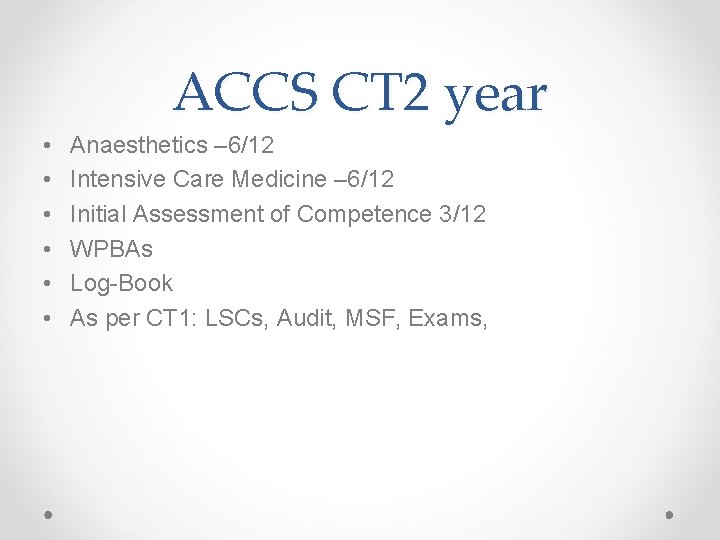 ACCS CT2 year

• Anaesthetics –6/12
• Intensive Care Medicine –6/12
• Initial Assessment of Competence 3/12
• WPBAs
• Log-Book
• As per CT1: LSCs, Audit, MSF, Exams,